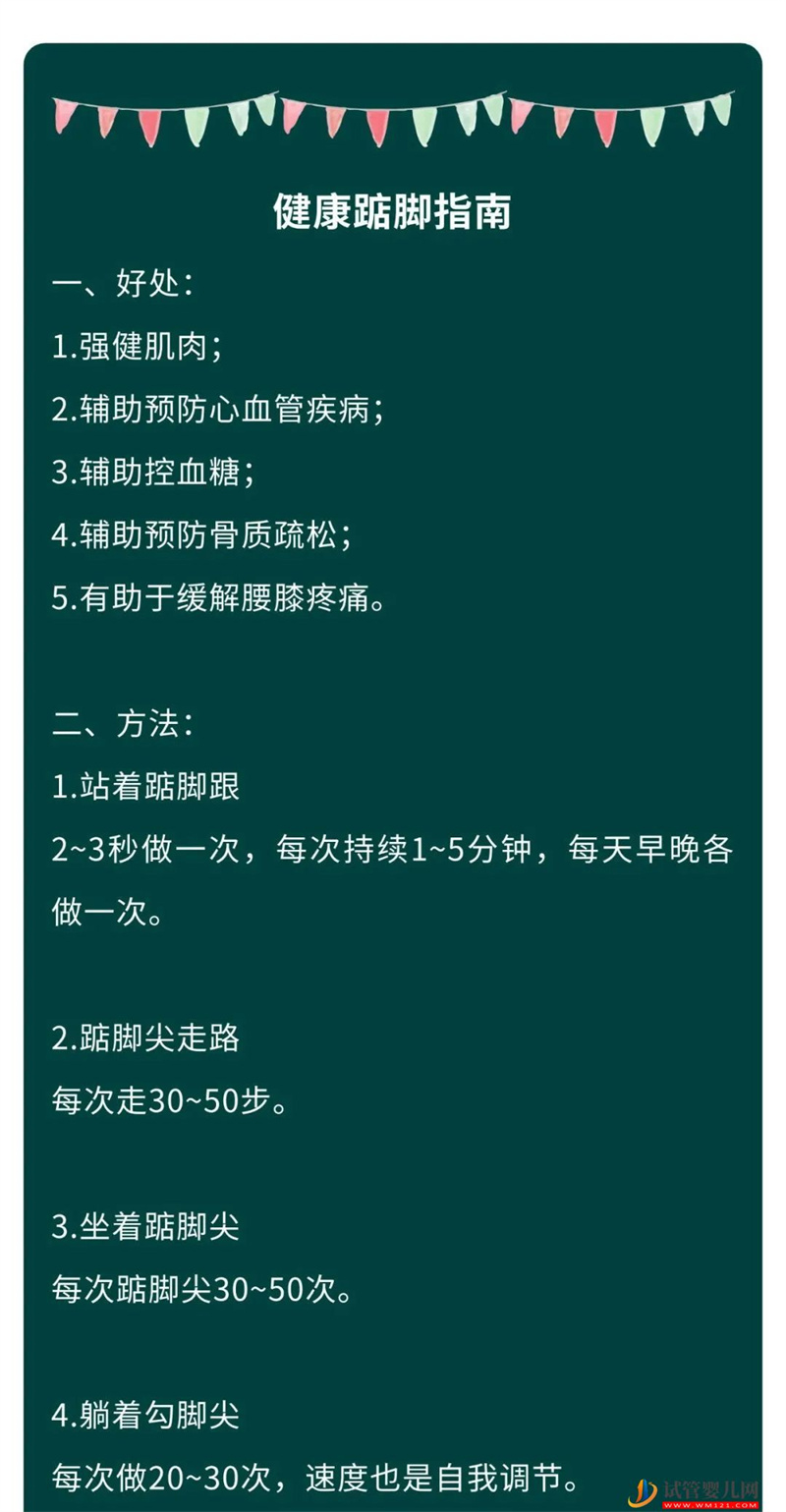 健康踮脚指南

一、好处：

1.强健肌肉；

2.辅助预防心血管疾病；

3.辅助控血糖；

4.辅助预防骨质疏松；

5.有助于缓解腰膝疼痛。

二、方法：

1.站着踮脚跟

2~3秒做一次，每次持续1~5分钟，每天早晚各做一次。

2.踮脚尖走路

每次走30~50步。

3.坐着踮脚尖

每次踮脚尖30~50次。

4.躺着勾脚尖

每次做20~30次，速度也是自我调节。

试管婴儿网 WWW.WM121.COM